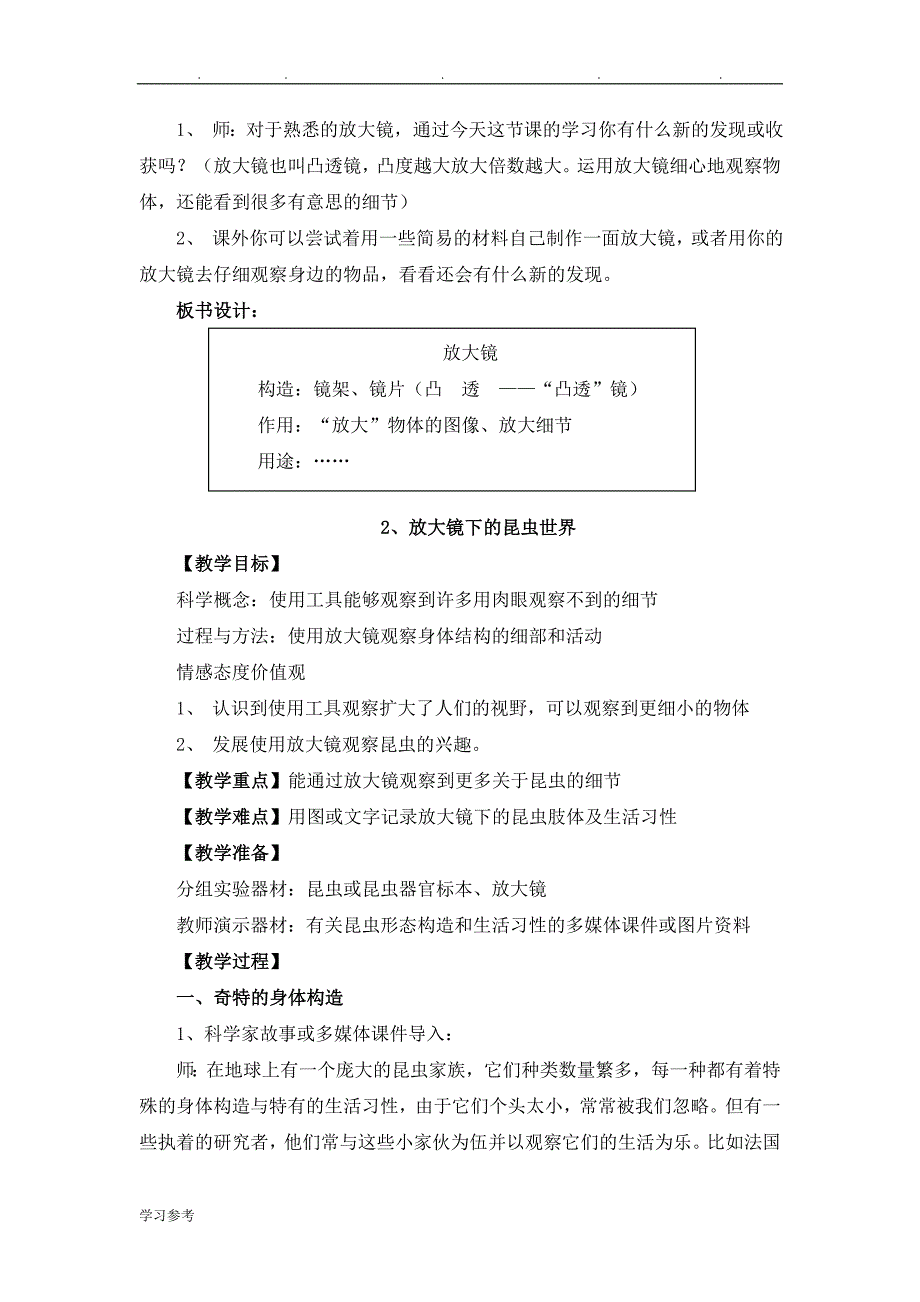 . . . . .

1、 师：对于熟悉的放大镜，通过今天这节课的学习你有什么新的发现或收获吗？（放大镜也叫凸透镜，凸度越大放大倍数越大。运用放大镜细心地观察物体，还能看到很多有意思的细节）

2、 课外你可以尝试着用一些简易的材料自己制作一面放大镜，或者用你的放大镜去仔细观察身边的物品，看看还会有什么新的发现。

板书设计：

放大镜
构造：镜架、镜片（凸 透 ——“凸透”镜）
作用：“放大”物体的图像、放大细节
用途：……

2、放大镜下的昆虫世界

【教学目标】

科学概念：使用工具能够观察到许多用肉眼观察不到的细节

过程与方法：使用放大镜观察身体结构的细部和活动

情感态度价值观

1、 认识到使用工具观察扩大了人们的视野，可以观察到更细小的物体

2、 发展使用放大镜观察昆虫的兴趣。

【教学重点】能通过放大镜观察到更多关于昆虫的细节

【教学难点】用图或文字记录放大镜下的昆虫肢体及生活习性

【教学准备】

分组实验器材：昆虫或昆虫器官标本、放大镜

教师演示器材：有关昆虫形态构造和生活习性的多媒体课件或图片资料

【教学过程】

一、奇特的身体构造

1、科学家故事或多媒体课件导入：

师：在地球上有一个庞大的昆虫家族，它们种类数量繁多，每一种都有着特殊的身体构造与特有的生活习性，由于它们个头太小，常常被我们忽略。但有一些执着的研究者，他们常与这些小家伙为伍并以观察它们的生活为乐。比如法国

学习参考